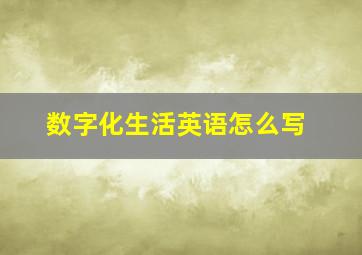 数字化生活英语怎么写